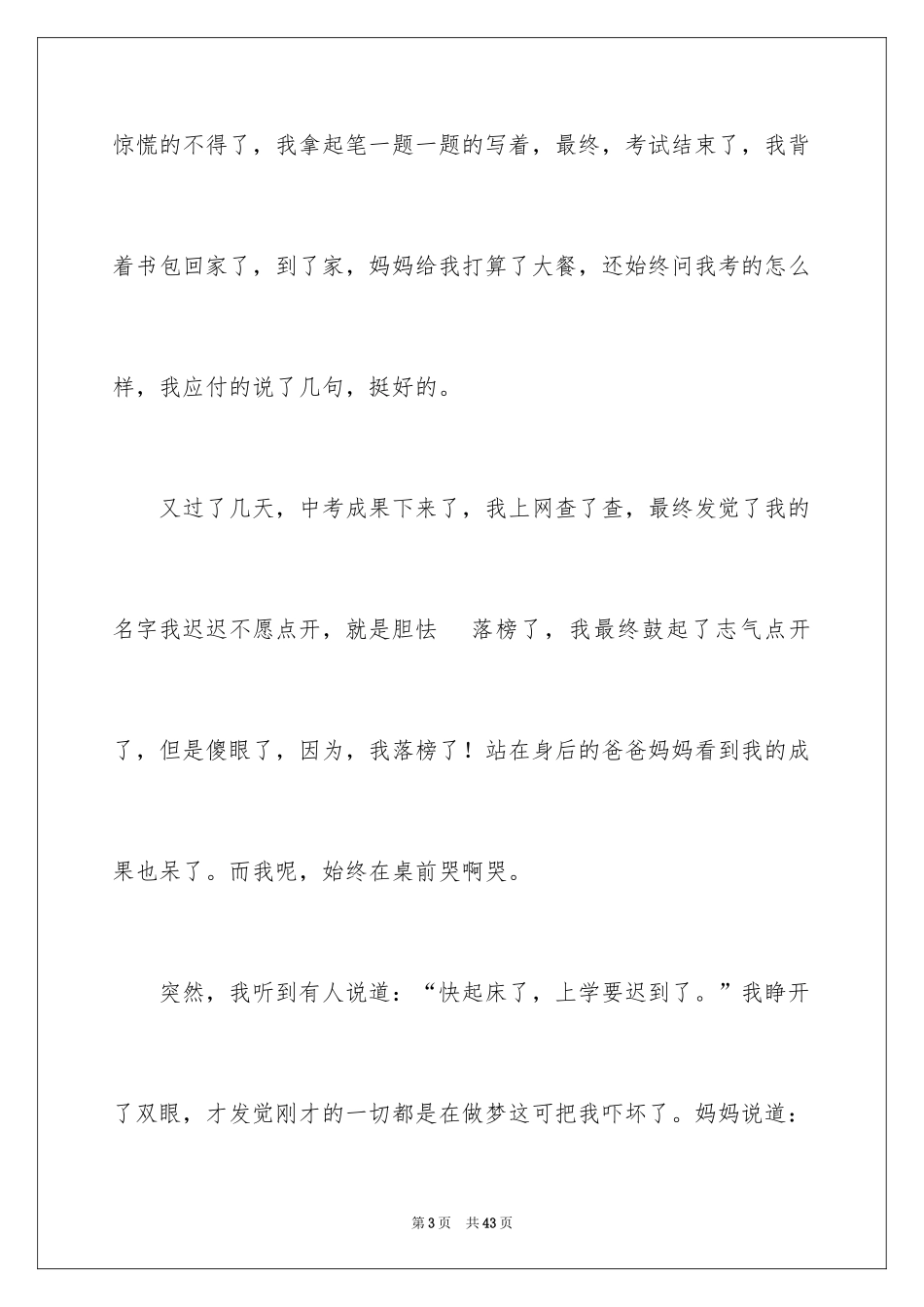 惊慌的不得了，我拿起笔一题一题的写着，最终，考试结束了，我背着书包回家了，到了家，妈妈给我打算了大餐，还始终问我考的怎么样，我应付的说了几句，挺好的。

又过了几天，中考成果下来了，我上网查了查，最终发觉了我的名字我迟迟不愿点开，就是胆怯　落榜了，我最终鼓起了志气点开了，但是傻眼了，因为，我落榜了！站在身后的爸爸妈妈看到我的成果也呆了。而我呢，始终在桌前哭啊哭。

突然，我听到有人说道：“快起床了，上学要迟到了。”我睁开了双眼，才发觉刚才的一切都是在做梦这可把我吓坏了。妈妈说道：

第3页　共43页